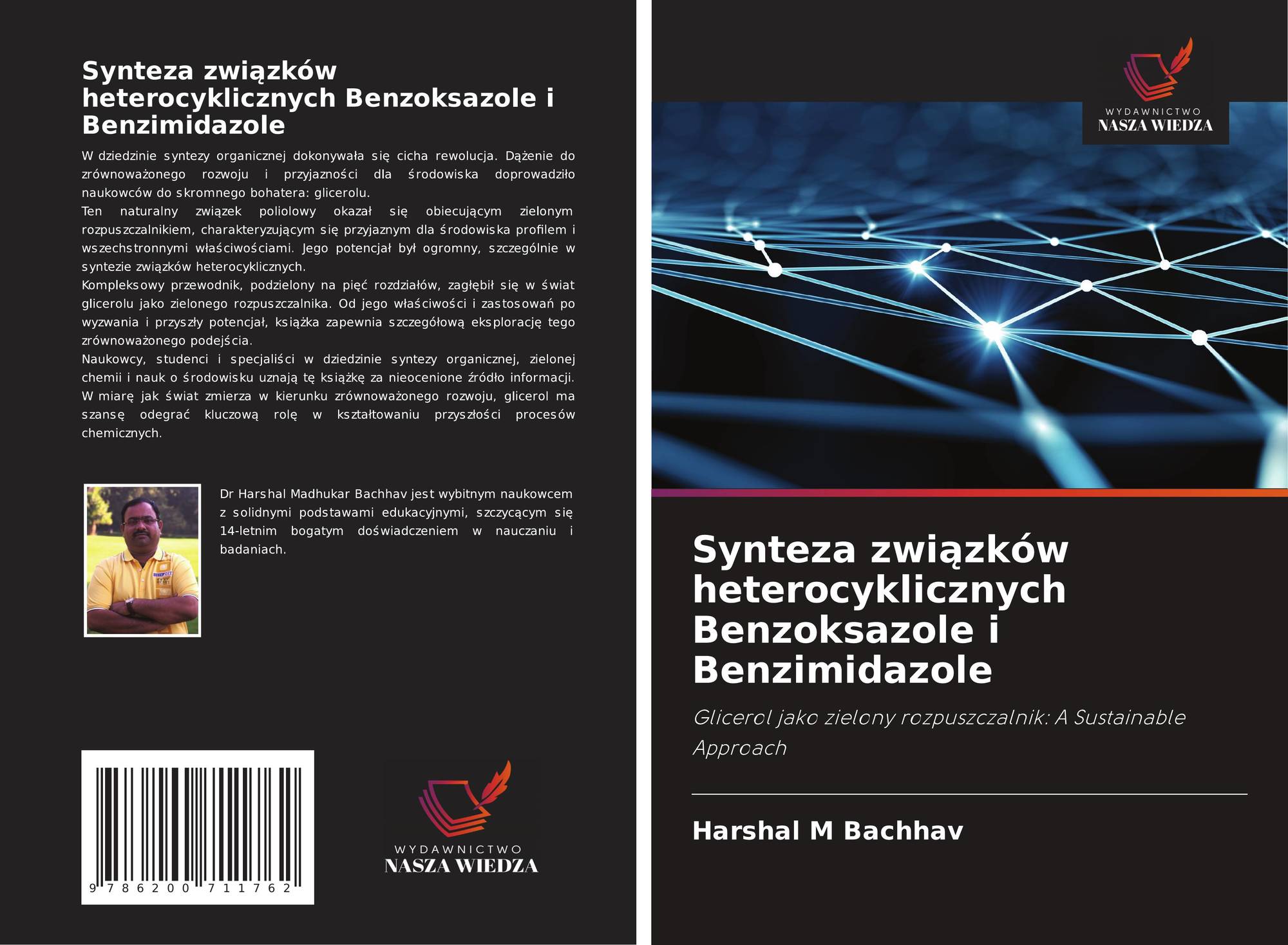 Synteza związków heterocyklicznych Benzoksazole i Benzimidazole

W dziedzinie syntezy organicznej dokonywała się cicha rewolucja. Dążenie do zrównoważonego rozwoju i przyjazności dla środowiska doprowadziło naukowców do skromnego bohatera: glicerolu.

Ten naturalny związek poliolowy okazał się obiecującym zielonym rozpuszczalnikiem, charakteryzującym się przyjaznym dla środowiska profilem i wszechstronnymi właściwościami. Jego potencjał był ogromny, szczególnie w syntezie związków heterocyklicznych.

Kompleksowy przewodnik, podzielony na pięć rozdziałów, zagłębił się w świat glicerolu jako zielonego rozpuszczalnika. Od jego właściwości i zastosowań po wyzwania i przyszły potencjał, książka zapewnia szczegółową eksplorację tego zrównoważonego podejścia.

Naukowcy, studenci i specjaliści w dziedzinie syntezy organicznej, zielonej chemii i nauk o środowisku uznają tę książkę za nieocenione źródło informacji. W miarę jak świat zmierza w kierunku zrównoważonego rozwoju, glicerol ma szansę odegrać kluczową rolę w kształtowaniu przyszłości procesów chemicznych.

Dr Harshal Madhukar Bachhav jest wybitnym naukowcem z solidnymi podstawami edukacyjnymi, szczycącym się 14-letnim bogatym doświadczeniem w nauczaniu i badaniach.

9 786200 711762

WYDAWNICTWO
NASZA WIEDZA

WYDAWNICTWO
NASZA WIEDZA

Synteza związków heterocyklicznych Benzoksazole i Benzimidazole

Glicerol jako zielony rozpuszczalnik: A Sustainable Approach

Harshal M Bachhav